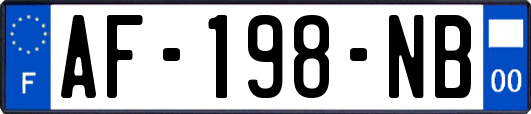 F
AF-198-NB
00